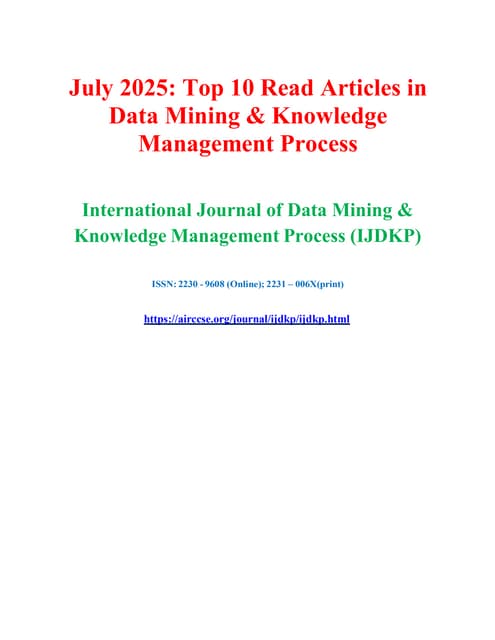 July 2025: Top 10 Read Articles in Data Mining & Knowledge Management Process

International Journal of Data Mining & Knowledge Management Process (IJDKP)

ISSN: 2230 - 9608 (Online); 2231 – 006X(print)

https://airccse.org/journal/ijdkp/ijdkp.html